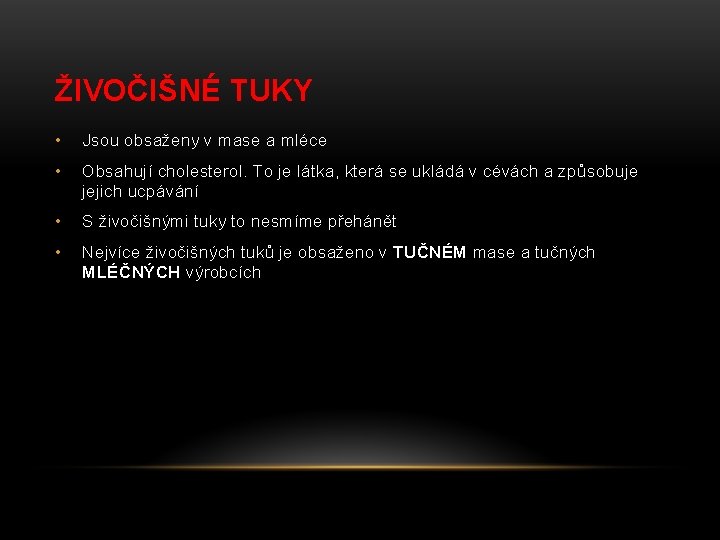 ŽIVOČIŠNÉ TUKY

• Jsou obsaženy v mase a mléce
• Obsahují cholesterol. To je látka, která se ukládá v cévách a způsobuje jejich ucpávání
• S živočišnými tuky to nesmíme přehánět
• Nejvíce živočišných tuků je obsaženo v TUČNÉM mase a tučných MLÉČNÝCH výrobcích